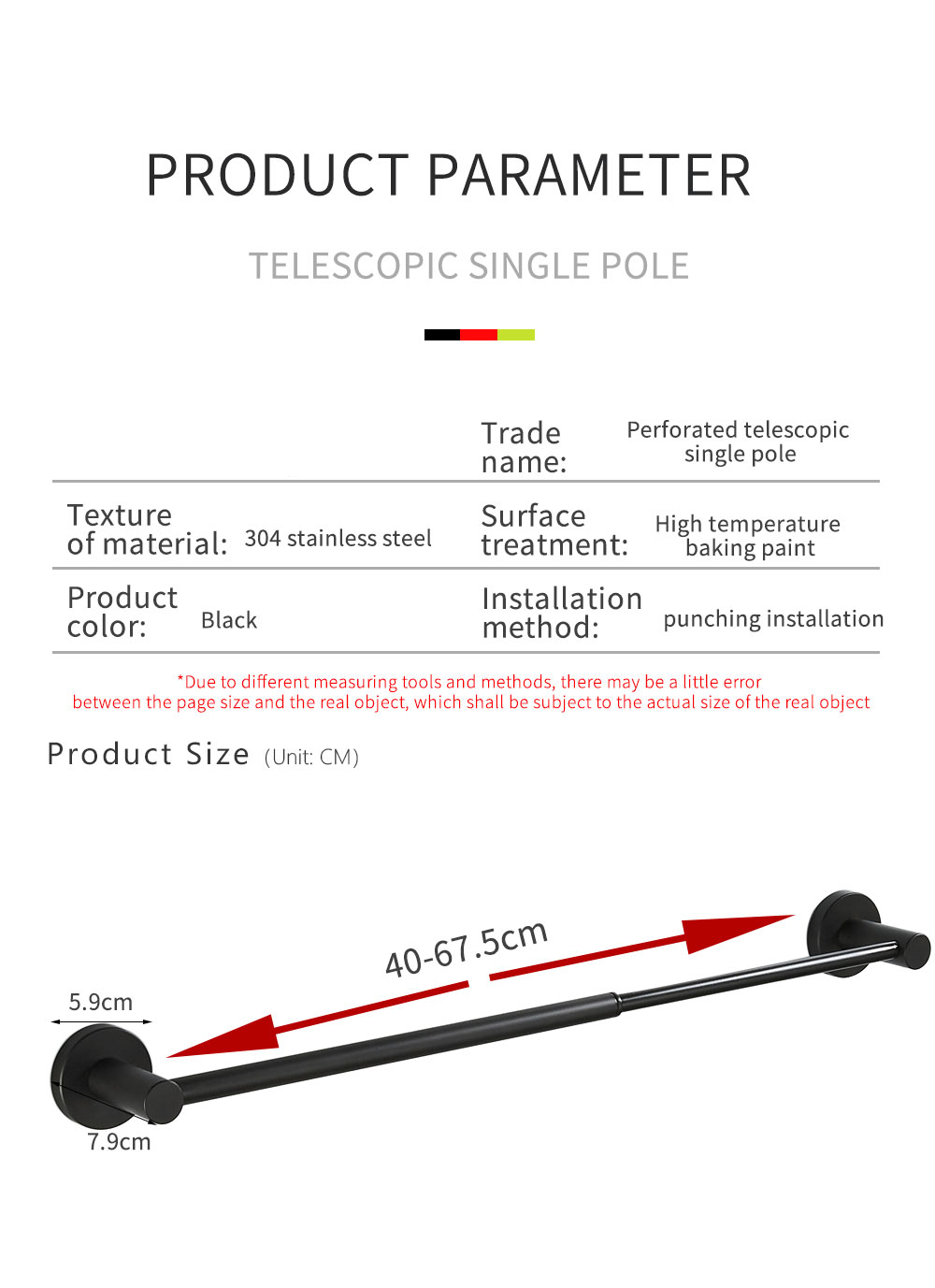 PRODUCT PARAMETER

TELESCOPIC SINGLE POLE

Trade name: Perforated telescopic single pole

Texture of material: 304 stainless steel

Surface treatment: High temperature baking paint

Product color: Black

Installation method: punching installation

*Due to different measuring tools and methods, there may be a little error between the page size and the real object, which shall be subject to the actual size of the real object

Product Size (Unit: CM)

40-67.5cm

5.9cm

7.9cm